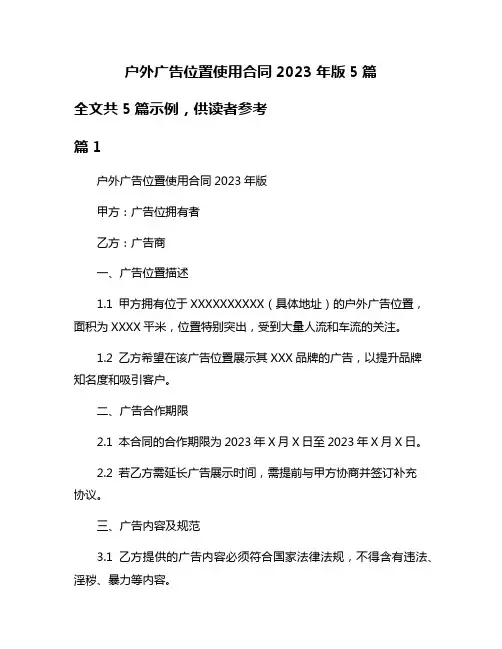 户外广告位置使用合同 2023 年版 5 篇

全文共 5 篇示例，供读者参考

篇 1

户外广告位置使用合同 2023 年版

甲方：广告位拥有者

乙方：广告商

一、广告位置描述

1.1 甲方拥有位于 XXXXXXXXXX（具体地址）的户外广告位置，面积为 XXXX 平米，位置特别突出，受到大量人流和车流的关注。

1.2 乙方希望在该广告位置展示其 XXX 品牌的广告，以提升品牌知名度和吸引客户。

二、广告合作期限

2.1 本合同的合作期限为 2023 年 X 月 X 日至 2023 年 X 月 X 日。

2.2 若乙方需延长广告展示时间，需提前与甲方协商并签订补充协议。

三、广告内容及规范

3.1 乙方提供的广告内容必须符合国家法律法规，不得含有违法、淫秽、暴力等内容。